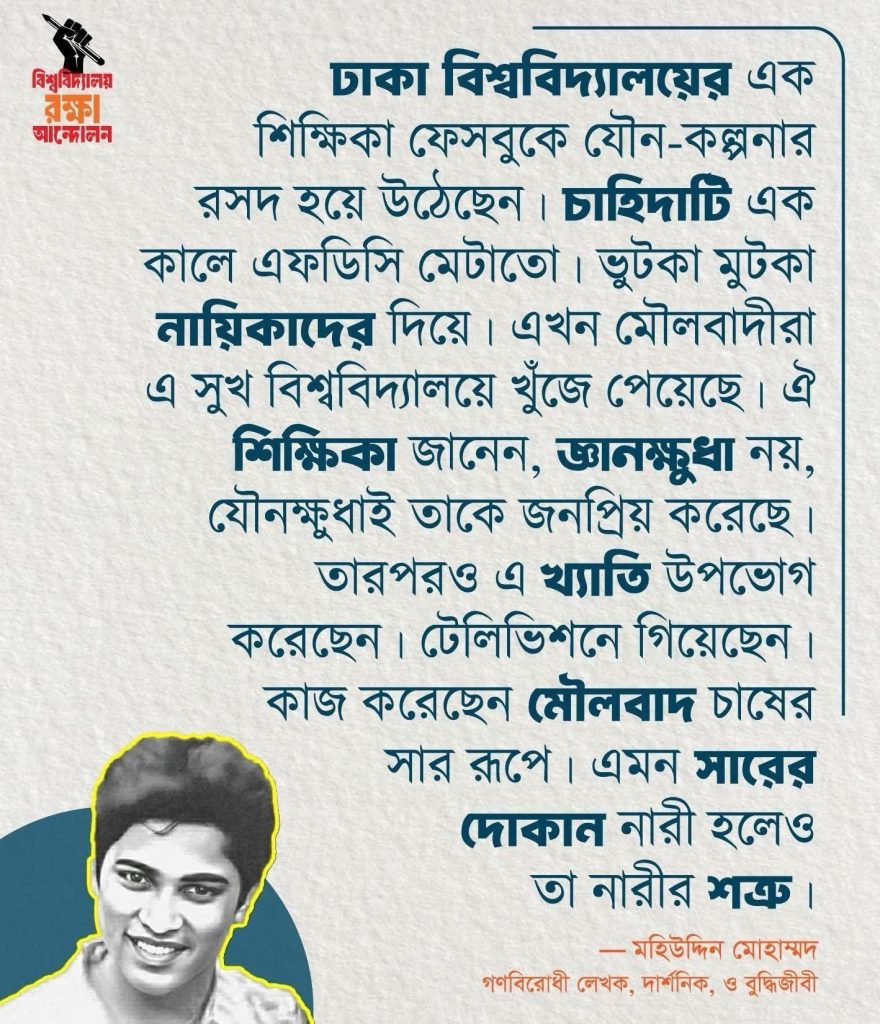 বিশ্ববিদ্যালয়
রক্ষা
আন্দোলন

ঢাকা বিশ্ববিদ্যালয়ের এক শিক্ষিকা ফেসবুকে যৌন-কল্পনার রসদ হয়ে উঠেছেন। চাহিদাটি এক কালে এফডিসি মেটাতো। ভুটকা মুটকা নায়িকাদের দিয়ে। এখন মৌলবাদীরা এ সুখ বিশ্ববিদ্যালয়ে খুঁজে পেয়েছে। ঐ শিক্ষিকা জানেন, জ্ঞানক্ষুধা নয়, যৌনক্ষুধাই তাকে জনপ্রিয় করেছে। তারপরও এ খ্যাতি উপভোগ করেছেন। টেলিভিশনে গিয়েছেন। কাজ করেছেন মৌলবাদ চাষের সার রূপে। এমন সারের দোকান নারী হলেও তা নারীর শত্রু।

— মহিউদ্দিন মোহাম্মদ
গণবিরোধী লেখক, দার্শনিক, ও বুদ্ধিজীবী